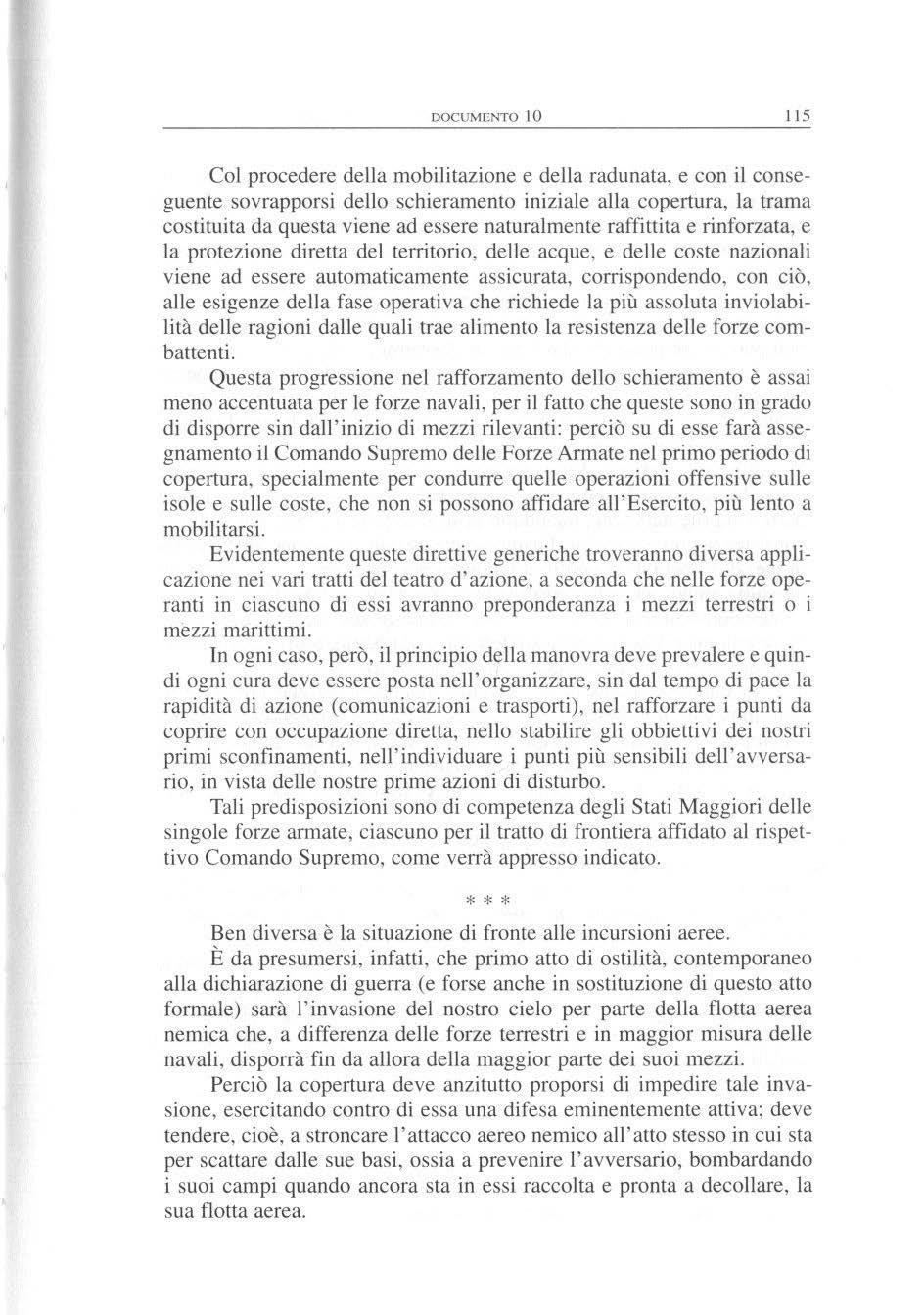 DOCUMENTO 10 115

Col procedere della mobilitazione e della radunata, e con il conseguente sovrapporsi dello schieramento iniziale alla copertura, la trama costituita da questa viene ad essere naturalmente raffittita e rinforzata, e la protezione diretta del territorio, delle acque, e delle coste nazionali viene ad essere automaticamente assicurata, corrispondendo, con ciò, alle esigenze della fase operativa che richiede la più assoluta inviolabilità delle ragioni dalle quali trae alimento la resistenza delle forze combattenti.

Questa progressione nel rafforzamento dello schieramento è assai meno accentuata per le forze navali, per il fatto che queste sono in grado di disporre sin dall'inizio di mezzi rilevanti: perciò su di esse farà assegnamento il Comando Supremo delle Forze Armate nel primo periodo di copertura, specialmente per condurre quelle operazioni offensive sulle isole e sulle coste, che non si possono affidare all'Esercito, più lento a mobilitarsi.

Evidentemente queste direttive generiche troveranno diversa applicazione nei vari tratti del teatro d'azione, a seconda che nelle forze operanti in ciascuno di essi avranno preponderanza i mezzi terrestri o i mezzi marittimi.

In ogni caso, però, il principio della manovra deve prevalere e quindi ogni cura deve essere posta nell'organizzare, sin dal tempo di pace la rapidità di azione (comunicazioni e trasporti), nel rafforzare i punti da coprire con occupazione diretta, nello stabilire gli obbiettivi dei nostri primi sconfinamenti, nell'individuare i punti più sensibili dell'avversario, in vista delle nostre prime azioni di disturbo.

Tali predisposizioni sono di competenza degli Stati Maggiori delle singole forze armate, ciascuno per il tratto di frontiera affidato al rispettivo Comando Supremo, come verrà appresso indicato.

* * *

Ben diversa è la situazione di fronte alle incursioni aeree.

È da presumersi, infatti, che primo atto di ostilità, contemporaneo alla dichiarazione di guerra (e forse anche in sostituzione di questo atto formale) sarà l'invasione del nostro cielo per parte della flotta aerea nemica che, a differenza delle forze terrestri e in maggior misura delle navali, disporrà fin da allora della maggior parte dei suoi mezzi.

Perciò la copertura deve anzitutto proporsi di impedire tale invasione, esercitando contro di essa una difesa eminentemente attiva; deve tendere, cioè, a stroncare l'attacco aereo nemico all'atto stesso in cui sta per scattare dalle sue basi, ossia a prevenire l'avversario, bombardando i suoi campi quando ancora sta in essi raccolta e pronta a decollare, la sua flotta aerea.